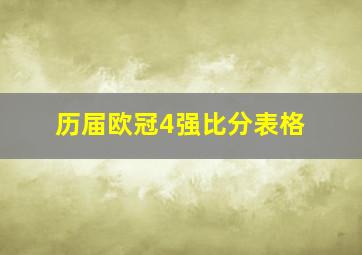 历届欧冠4强比分表格